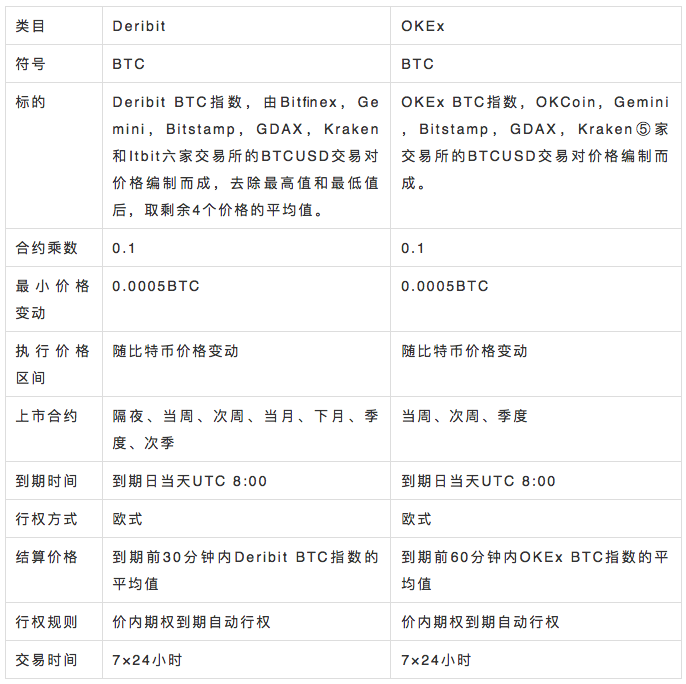 | 类目 | Deribit | OKEx |
|---|---|---|
| 符号 | BTC | BTC |
| 标的 | Deribit BTC指数，由Bitfinex，Gemini，Bitstamp，GDAX，Kraken和Itbit六家交易所的BTCUSD交易对价格编制而成，去除最高值和最低值后，取剩余4个价格的平均值。 | OKEx BTC指数，OKCoin，Gemini，Bitstamp，GDAX，Kraken⑤家交易所的BTCUSD交易对价格编制而成。 |
| 合约乘数 | 0.1 | 0.1 |
| 最小价格变动 | 0.0005BTC | 0.0005BTC |
| 执行价格区间 | 随比特币价格变动 | 随比特币价格变动 |
| 上市合约 | 隔夜、当周、次周、当月、下月、季度、次季 | 当周、次周、季度 |
| 到期时间 | 到期日当天UTC 8:00 | 到期日当天UTC 8:00 |
| 行权方式 | 欧式 | 欧式 |
| 结算价格 | 到期前30分钟内Deribit BTC指数的平均值 | 到期前60分钟内OKEx BTC指数的平均值 |
| 行权规则 | 价内期权到期自动行权 | 价内期权到期自动行权 |
| 交易时间 | 7×24小时 | 7×24小时 |